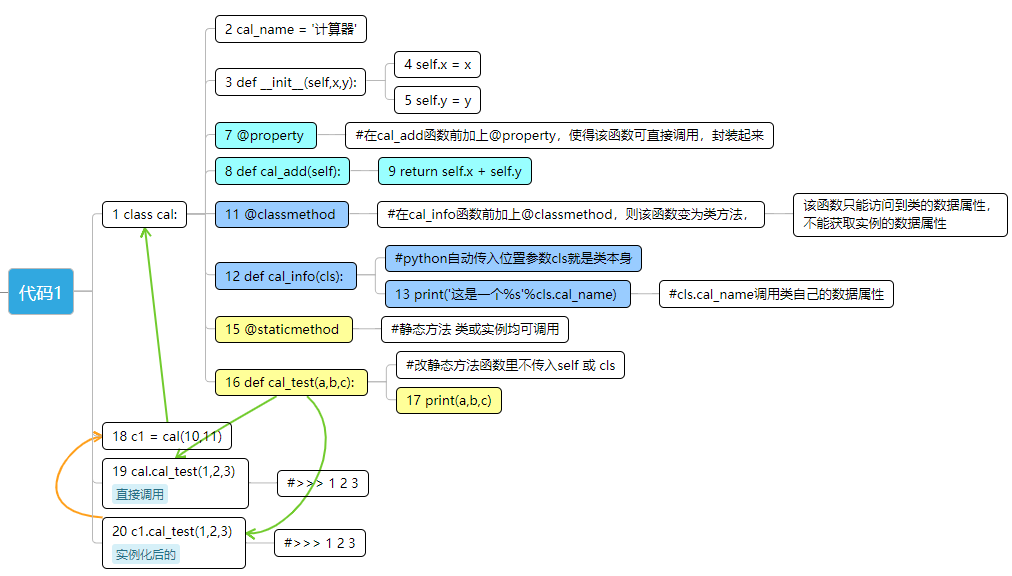 代码1

1 class cal:

2 cal_name = '计算器'

3 def __init__(self,x,y):

4 self.x = x

5 self.y = y

7 @property

#在cal_add函数前加上@property，使得该函数可直接调用，封装起来

8 def cal_add(self):

9 return self.x + self.y

11 @classmethod

#在cal_info函数前加上@classmethod，则该函数变为类方法，

该函数只能访问到类的数据属性，不能获取实例的数据属性

12 def cal_info(cls):

#python自动传入位置参数cls就是类本身

13 print('这是一个%s'%cls.cal_name)

#cls.cal_name调用类自己的数据属性

15 @staticmethod

#静态方法 类或实例均可调用

16 def cal_test(a,b,c):

#改静态方法函数里不传入self 或 cls

17 print(a,b,c)

18 c1 = cal(10,11)

19 cal.cal_test(1,2,3)

直接调用

#>>> 1 2 3

20 c1.cal_test(1,2,3)

实例化后的

#>>> 1 2 3